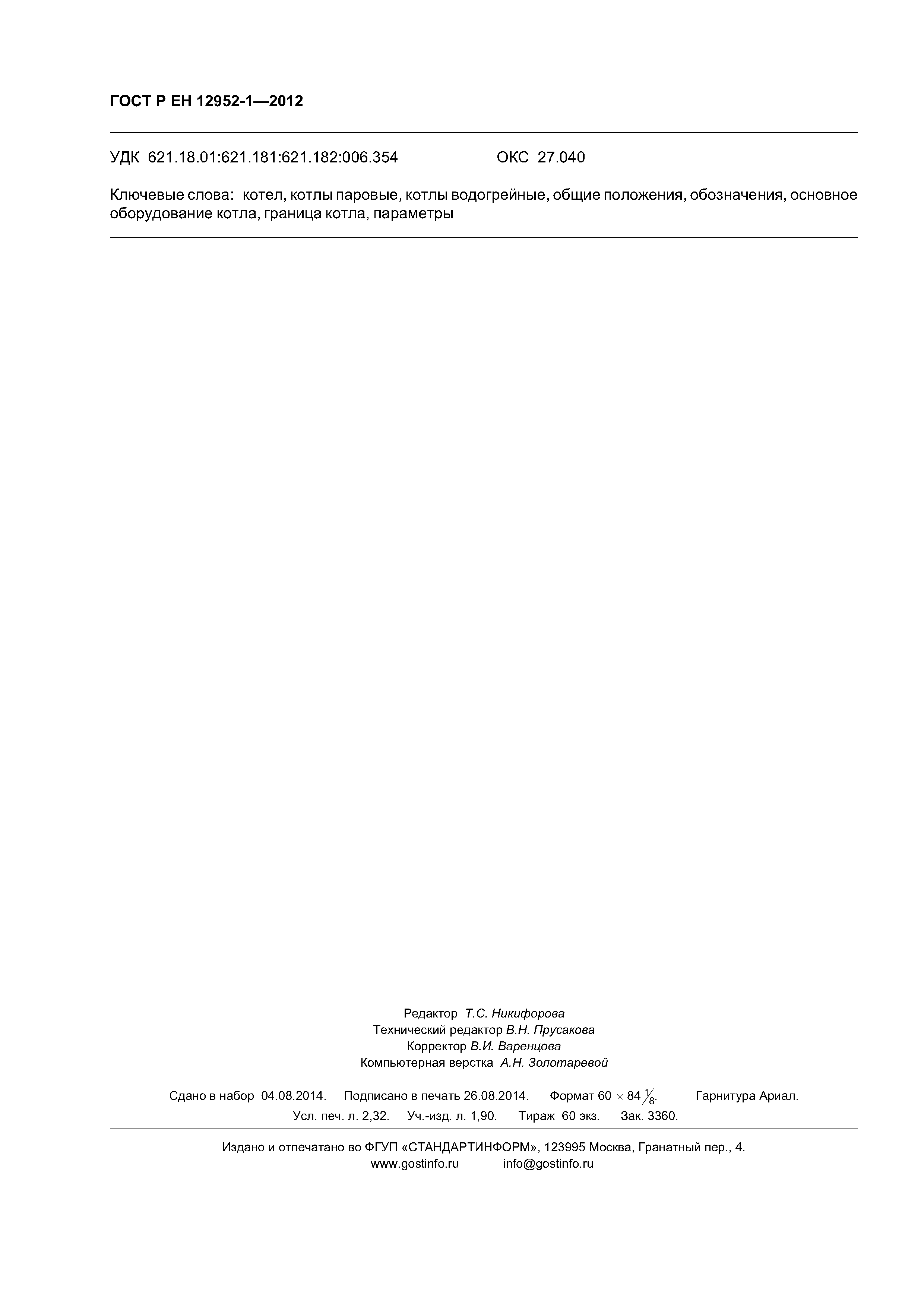 ГОСТ Р ЕН 12952-1—2012

УДК 621.18.01:621.181:621.182:006.354 ОКС 27.040

Ключевые слова: котел, котлы паровые, котлы водогрейные, общие положения, обозначения, основное оборудование котла, граница котла, параметры

Редактор Т.С. Никифорова
Технический редактор В.Н. Прусакова
Корректор В.И. Варенцова
Компьютерная верстка А.Н. Золотаревой

Сдано в набор 04.08.2014. Подписано в печать 26.08.2014. Формат $60 \times 84 \frac{1}{8}$. Гарнитура Ариал.
Усл. печ. л. 2,32. Уч.-изд. л. 1,90. Тираж 60 экз. Зак. 3360.

Издано и отпечатано во ФГУП «СТАНДАРТИНФОРМ», 123995 Москва, Гранатный пер., 4.
www.gostinfo.ru info@gostinfo.ru